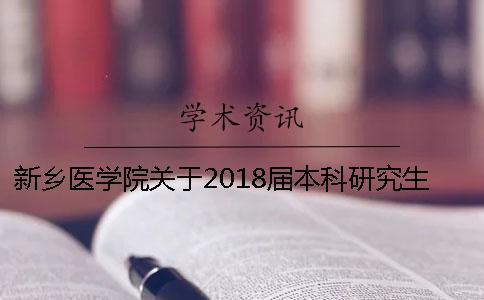 学术资讯

新乡医学院关于2018届本科研究生